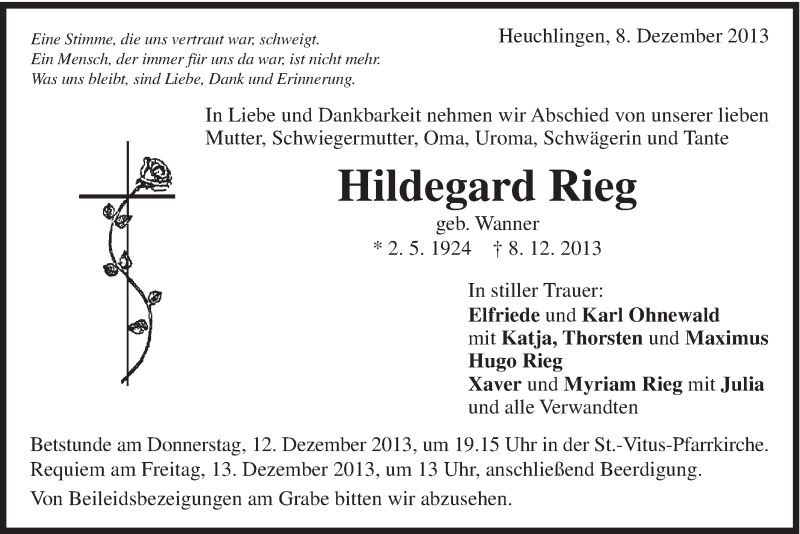 Eine Stimme, die uns vertraut war, schweigt.
Ein Mensch, der immer für uns da war, ist nicht mehr.
Was uns bleibt, sind Liebe, Dank und Erinnerung.

Heuchlingen, 8. Dezember 2013

In Liebe und Dankbarkeit nehmen wir Abschied von unserer lieben Mutter, Schwiegermutter, Oma, Uroma, Schwägerin und Tante

Hildegard Rieg

geb. Wanner
* 2. 5. 1924 † 8. 12. 2013

In stiller Trauer:
Elfriede und Karl Ohnewald
mit Katja, Thorsten und Maximus
Hugo Rieg
Xaver und Myriam Rieg mit Julia
und alle Verwandten

Betstunde am Donnerstag, 12. Dezember 2013, um 19.15 Uhr in der St.-Vitus-Pfarrkirche.
Requiem am Freitag, 13. Dezember 2013, um 13 Uhr, anschließend Beerdigung.

Von Beileidsbezeigungen am Grabe bitten wir abzusehen.